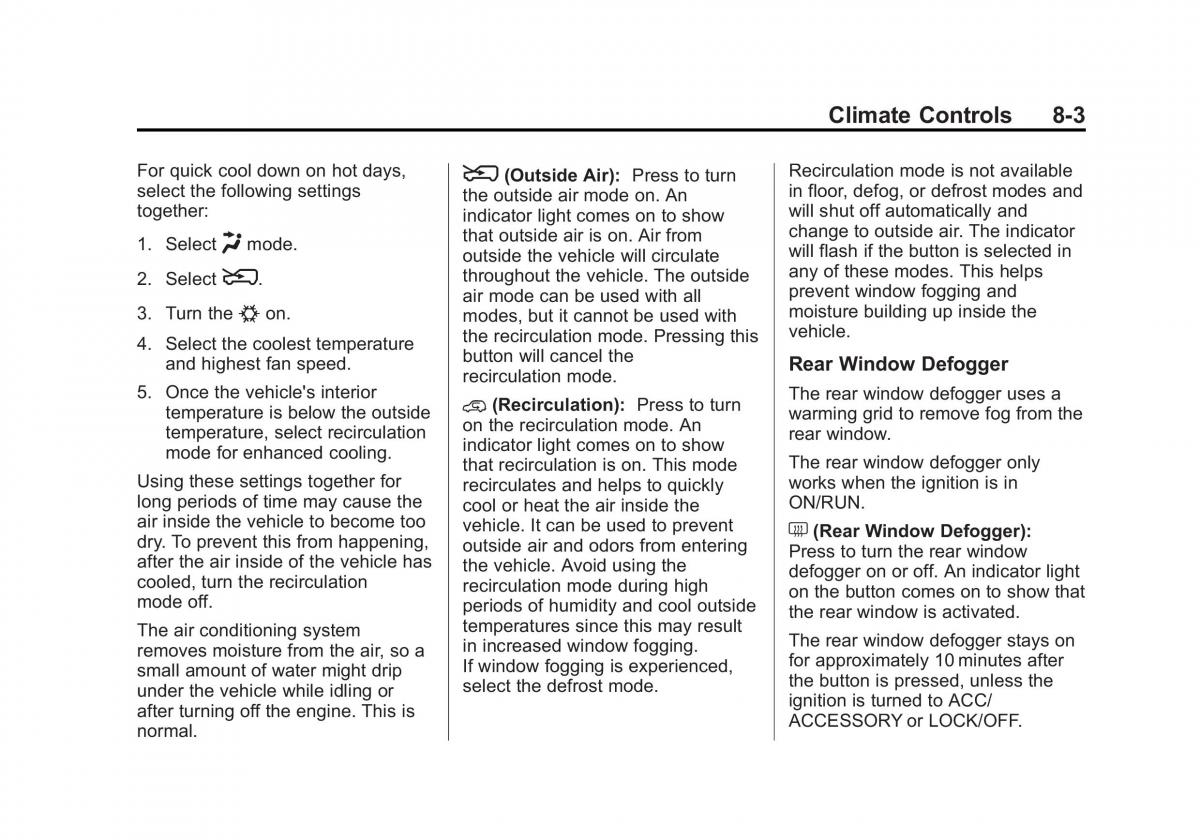 Climate Controls 8-3

For quick cool down on hot days, select the following settings together:

1. Select mode.

2. Select .

3. Turn the on.

4. Select the coolest temperature and highest fan speed.

5. Once the vehicle's interior temperature is below the outside temperature, select recirculation mode for enhanced cooling.

Using these settings together for long periods of time may cause the air inside the vehicle to become too dry. To prevent this from happening, after the air inside of the vehicle has cooled, turn the recirculation mode off.

The air conditioning system removes moisture from the air, so a small amount of water might drip under the vehicle while idling or after turning off the engine. This is normal.

(Outside Air): Press to turn the outside air mode on. An indicator light comes on to show that outside air is on. Air from outside the vehicle will circulate throughout the vehicle. The outside air mode can be used with all modes, but it cannot be used with the recirculation mode. Pressing this button will cancel the recirculation mode.

(Recirculation): Press to turn on the recirculation mode. An indicator light comes on to show that recirculation is on. This mode recirculates and helps to quickly cool or heat the air inside the vehicle. It can be used to prevent outside air and odors from entering the vehicle. Avoid using the recirculation mode during high periods of humidity and cool outside temperatures since this may result in increased window fogging. If window fogging is experienced, select the defrost mode.

Recirculation mode is not available in floor, defog, or defrost modes and will shut off automatically and change to outside air. The indicator will flash if the button is selected in any of these modes. This helps prevent window fogging and moisture building up inside the vehicle.

Rear Window Defogger

The rear window defogger uses a warming grid to remove fog from the rear window.

The rear window defogger only works when the ignition is in ON/RUN.

(Rear Window Defogger): Press to turn the rear window defogger on or off. An indicator light on the button comes on to show that the rear window is activated.

The rear window defogger stays on for approximately 10 minutes after the button is pressed, unless the ignition is turned to ACC/ ACCESSORY or LOCK/OFF.